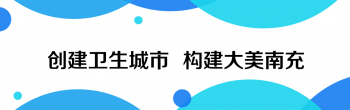 创建卫生城市 构建大美南充